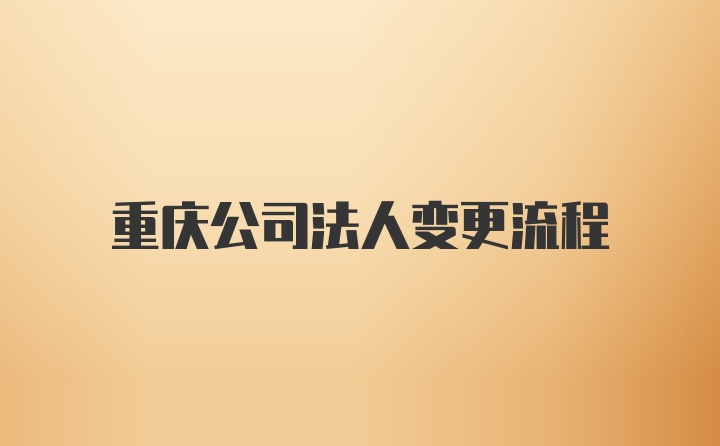 重庆公司法人变更流程